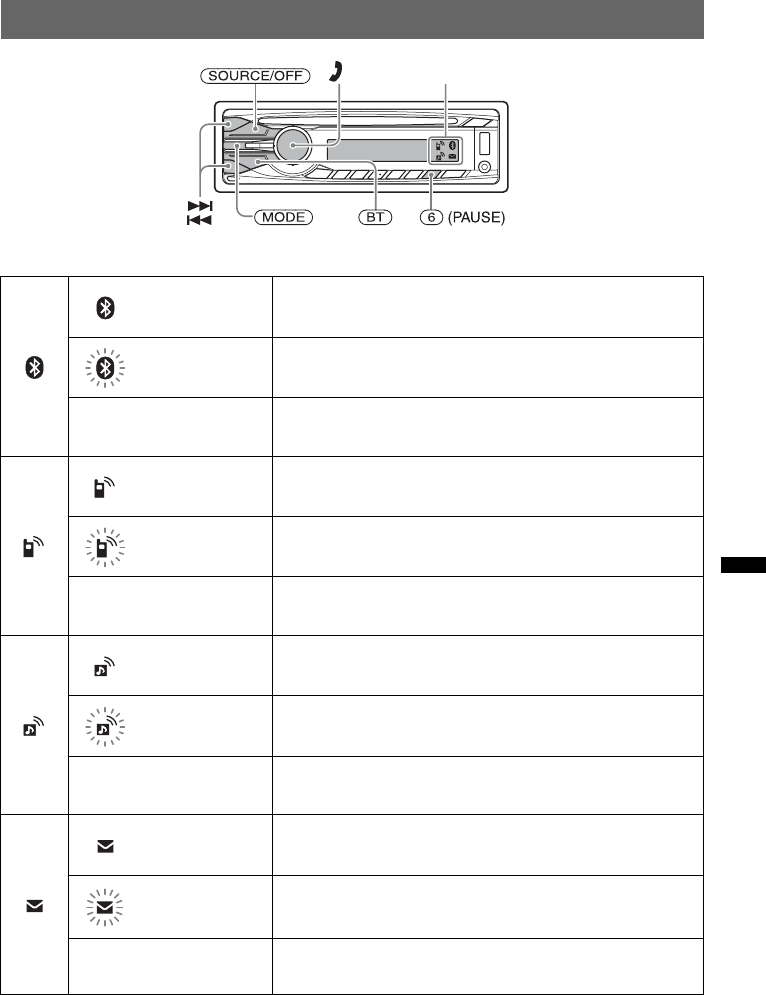 SOURCE/OFF

MODE

BT

6 (PAUSE)